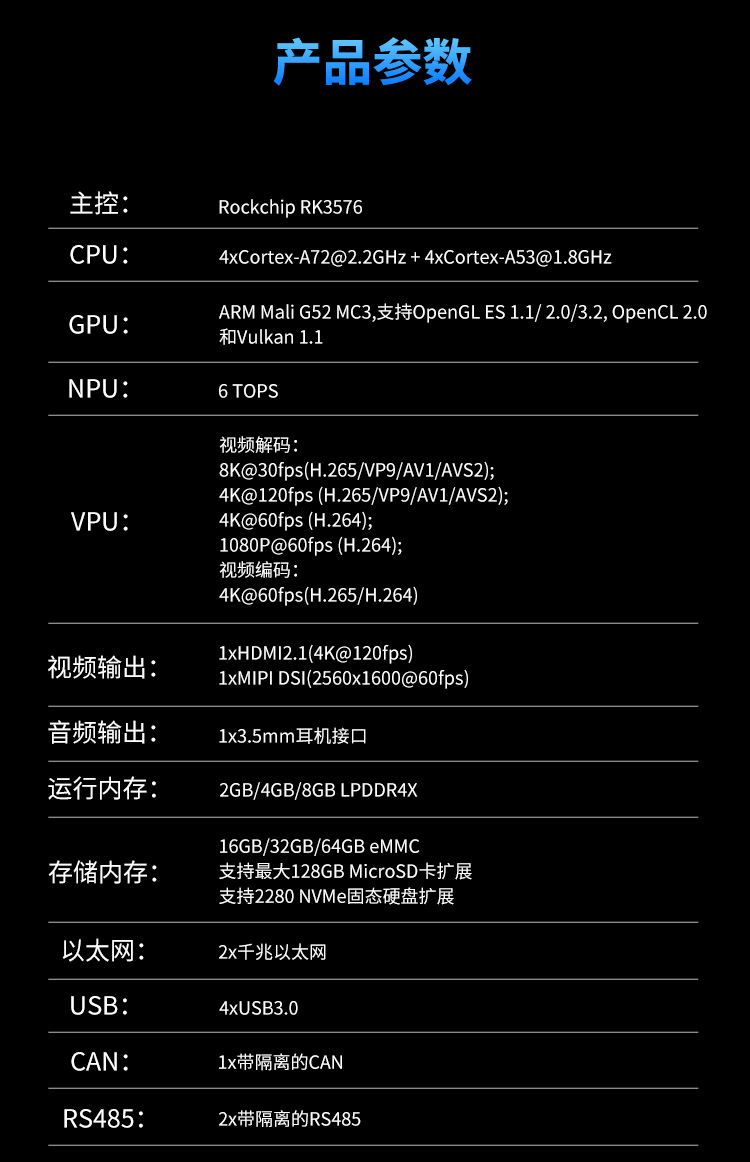 产品参数

主控： Rockchip RK3576

CPU： 4xCortex-A72@2.2GHz + 4xCortex-A53@1.8GHz

GPU： ARM Mali G52 MC3,支持OpenGL ES 1.1/ 2.0/3.2, OpenCL 2.0和Vulkan 1.1

NPU： 6 TOPS

VPU：
视频解码：
8K@30fps(H.265/VP9/AV1/AVS2);
4K@120fps (H.265/VP9/AV1/AVS2);
4K@60fps (H.264);
1080P@60fps (H.264);
视频编码：
4K@60fps(H.265/H.264)

视频输出：
1xHDMI2.1(4K@120fps)
1xMIPI DSI(2560x1600@60fps)

音频输出： 1x3.5mm耳机接口

运行内存： 2GB/4GB/8GB LPDDR4X

存储内存：
16GB/32GB/64GB eMMC
支持最大128GB MicroSD卡扩展
支持2280 NVMe固态硬盘扩展

以太网： 2x千兆以太网

USB： 4xUSB3.0

CAN： 1x带隔离的CAN

RS485： 2x带隔离的RS485